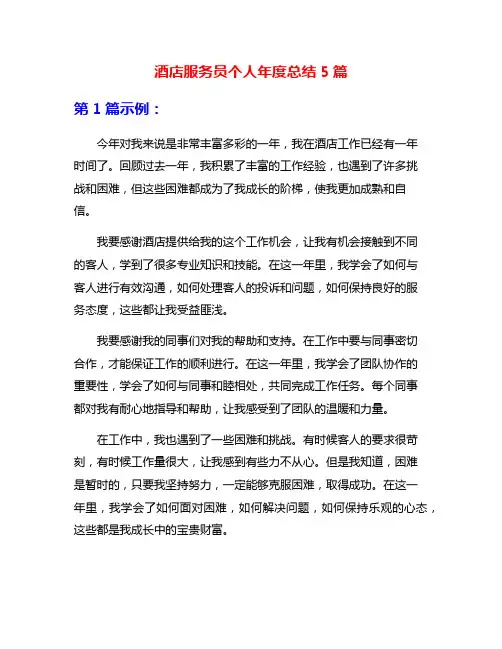 酒店服务员个人年度总结 5 篇

第 1 篇示例：

今年对我来说是非常丰富多彩的一年，我在酒店工作已经有一年时间了。回顾过去一年，我积累了丰富的工作经验，也遇到了许多挑战和困难，但这些困难都成为了我成长的阶梯，使我更加成熟和自信。

我要感谢酒店提供给我的这个工作机会，让我有机会接触到不同的客人，学到了很多专业知识和技能。在这一年里，我学会了如何与客人进行有效沟通，如何处理客人的投诉和问题，如何保持良好的服务态度，这些都让我受益匪浅。

我要感谢我的同事们对我的帮助和支持。在工作中要与同事密切合作，才能保证工作的顺利进行。在这一年里，我学会了团队协作的重要性，学会了如何与同事和睦相处，共同完成工作任务。每个同事都对我有耐心地指导和帮助，让我感受到了团队的温暖和力量。

在工作中，我也遇到了一些困难和挑战。有时候客人的要求很苛刻，有时候工作量很大，让我感到有些力不从心。但是我知道，困难是暂时的，只要我坚持努力，一定能够克服困难，取得成功。在这一年里，我学会了如何面对困难，如何解决问题，如何保持乐观的心态，这些都是我成长中的宝贵财富。